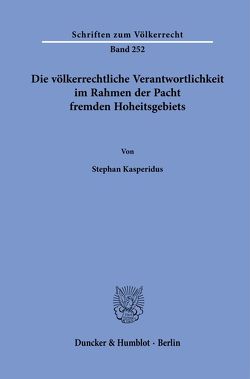 Schriften zum Völkerrecht

Band 252

Die völkerrechtliche Verantwortlichkeit im Rahmen der Pacht fremden Hoheitsgebiets

Von

Stephan Kasperidus

Duncker & Humblot · Berlin